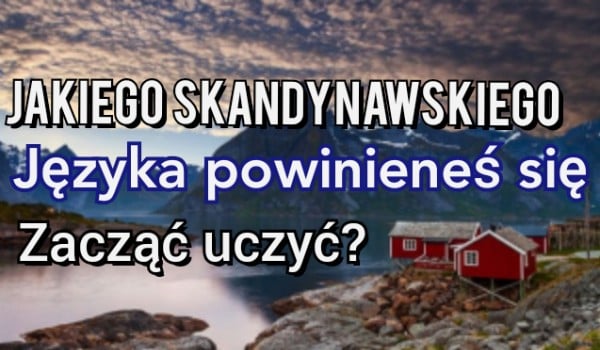 JAKIEGO SKANDYNAWSKIEGO
Języka powinieneś się
Zacząć uczyć?